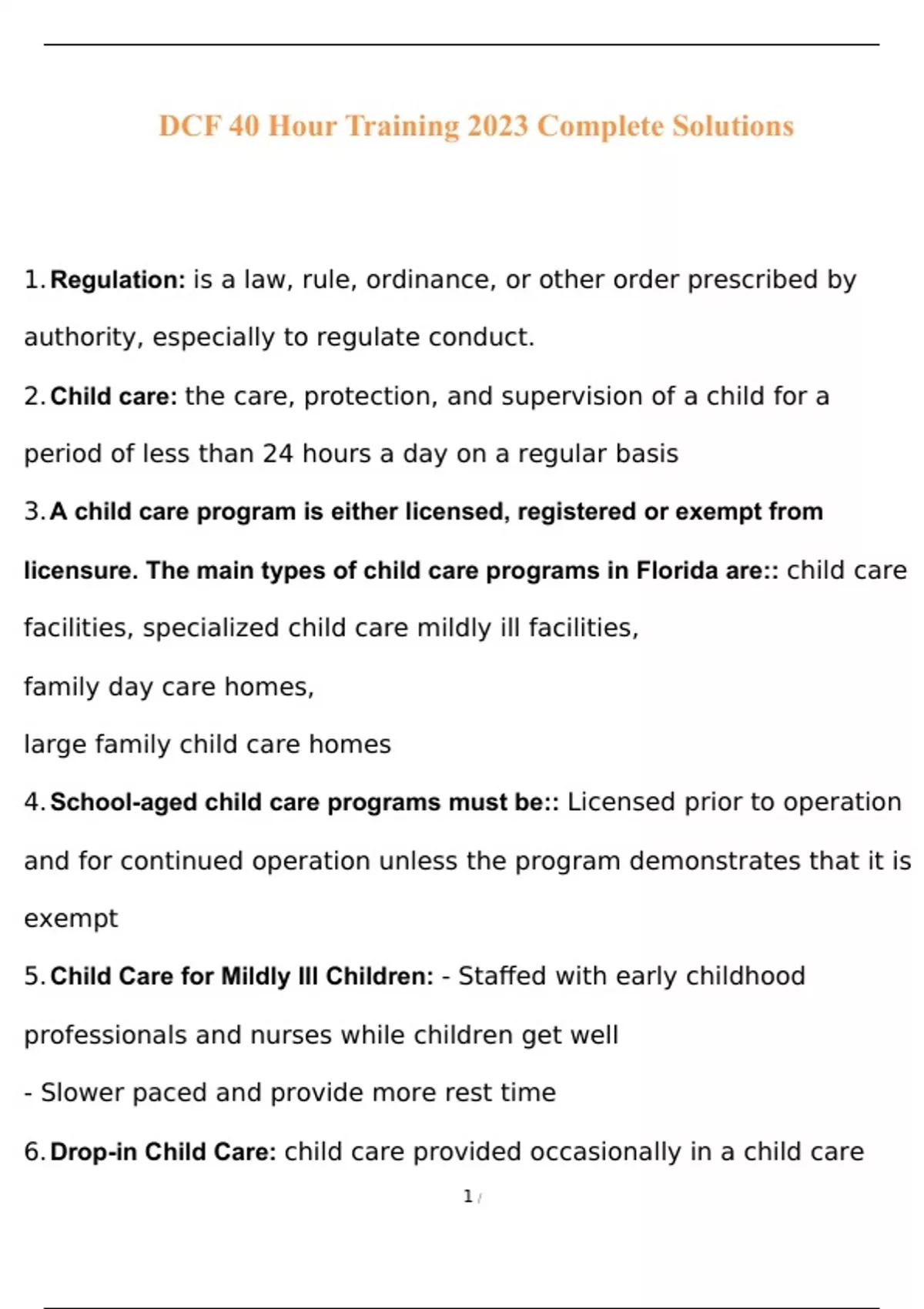 DCF 40 Hour Training 2023 Complete Solutions

1. Regulation: is a law, rule, ordinance, or other order prescribed by authority, especially to regulate conduct.

2. Child care: the care, protection, and supervision of a child for a period of less than 24 hours a day on a regular basis

3. A child care program is either licensed, registered or exempt from licensure. The main types of child care programs in Florida are:: child care facilities, specialized child care mildly ill facilities,
family day care homes,
large family child care homes

4. School-aged child care programs must be:: Licensed prior to operation and for continued operation unless the program demonstrates that it is exempt

5. Child Care for Mildly Ill Children: - Staffed with early childhood professionals and nurses while children get well
- Slower paced and provide more rest time

6. Drop-in Child Care: child care provided occasionally in a child care

1 /